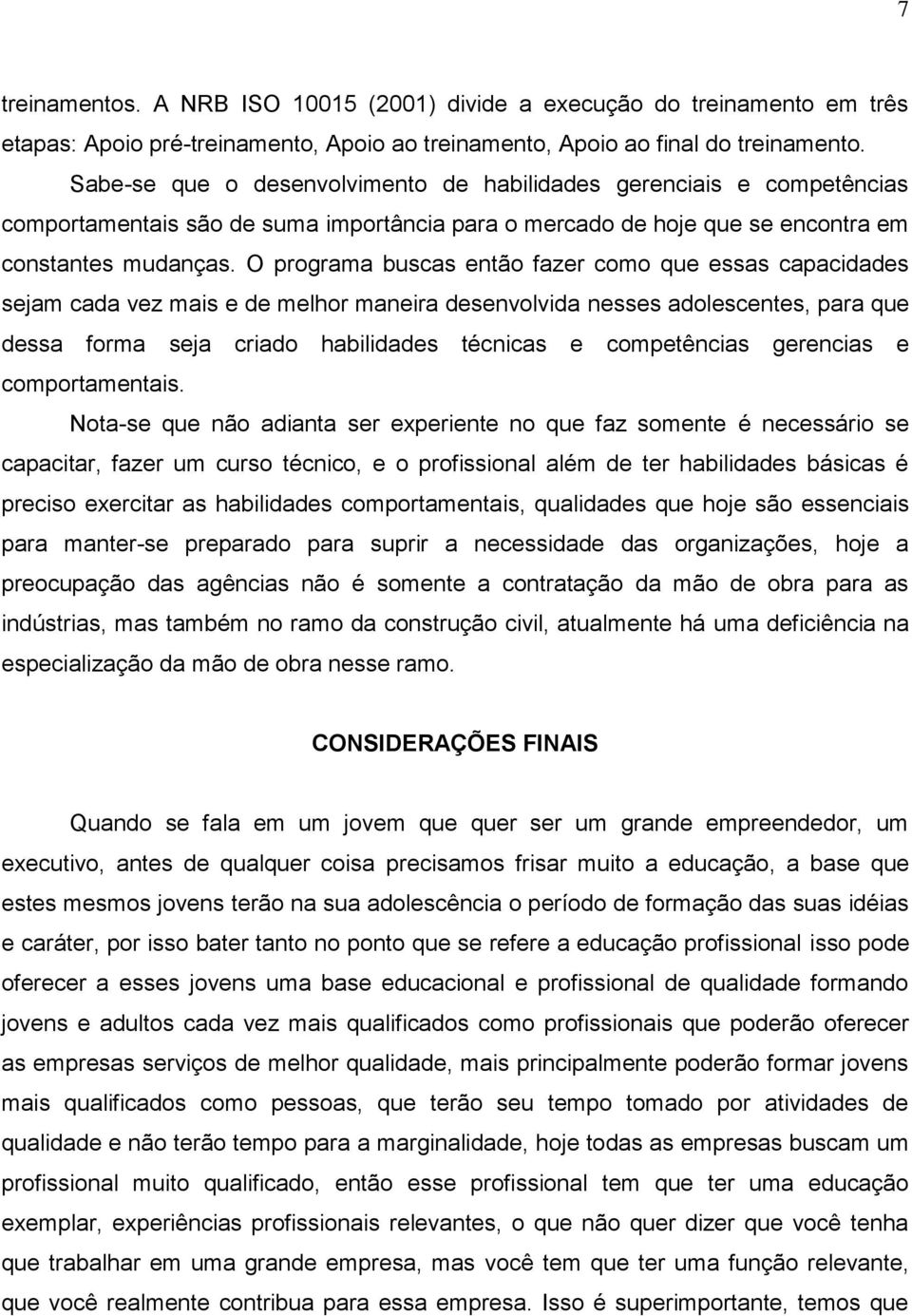 7

treinamentos. A NRB ISO 10015 (2001) divide a execução do treinamento em três etapas: Apoio pré-treinamento, Apoio ao treinamento, Apoio ao final do treinamento.

Sabe-se que o desenvolvimento de habilidades gerenciais e competências comportamentais são de suma importância para o mercado de hoje que se encontra em constantes mudanças. O programa buscas então fazer como que essas capacidades sejam cada vez mais e de melhor maneira desenvolvida nesses adolescentes, para que dessa forma seja criado habilidades técnicas e competências gerencias e comportamentais.

Nota-se que não adianta ser experiente no que faz somente é necessário se capacitar, fazer um curso técnico, e o profissional além de ter habilidades básicas é preciso exercitar as habilidades comportamentais, qualidades que hoje são essenciais para manter-se preparado para suprir a necessidade das organizações, hoje a preocupação das agências não é somente a contratação da mão de obra para as indústrias, mas também no ramo da construção civil, atualmente há uma deficiência na especialização da mão de obra nesse ramo.

CONSIDERAÇÕES FINAIS

Quando se fala em um jovem que quer ser um grande empreendedor, um executivo, antes de qualquer coisa precisamos frisar muito a educação, a base que estes mesmos jovens terão na sua adolescência o período de formação das suas idéias e caráter, por isso bater tanto no ponto que se refere a educação profissional isso pode oferecer a esses jovens uma base educacional e profissional de qualidade formando jovens e adultos cada vez mais qualificados como profissionais que poderão oferecer as empresas serviços de melhor qualidade, mais principalmente poderão formar jovens mais qualificados como pessoas, que terão seu tempo tomado por atividades de qualidade e não terão tempo para a marginalidade, hoje todas as empresas buscam um profissional muito qualificado, então esse profissional tem que ter uma educação exemplar, experiências profissionais relevantes, o que não quer dizer que você tenha que trabalhar em uma grande empresa, mas você tem que ter uma função relevante, que você realmente contribua para essa empresa. Isso é superimportante, temos que